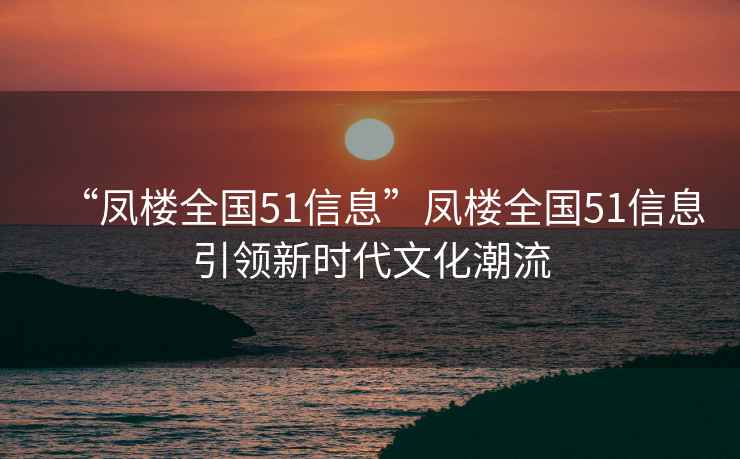 “凤楼全国51信息”凤楼全国51信息引领新时代文化潮流